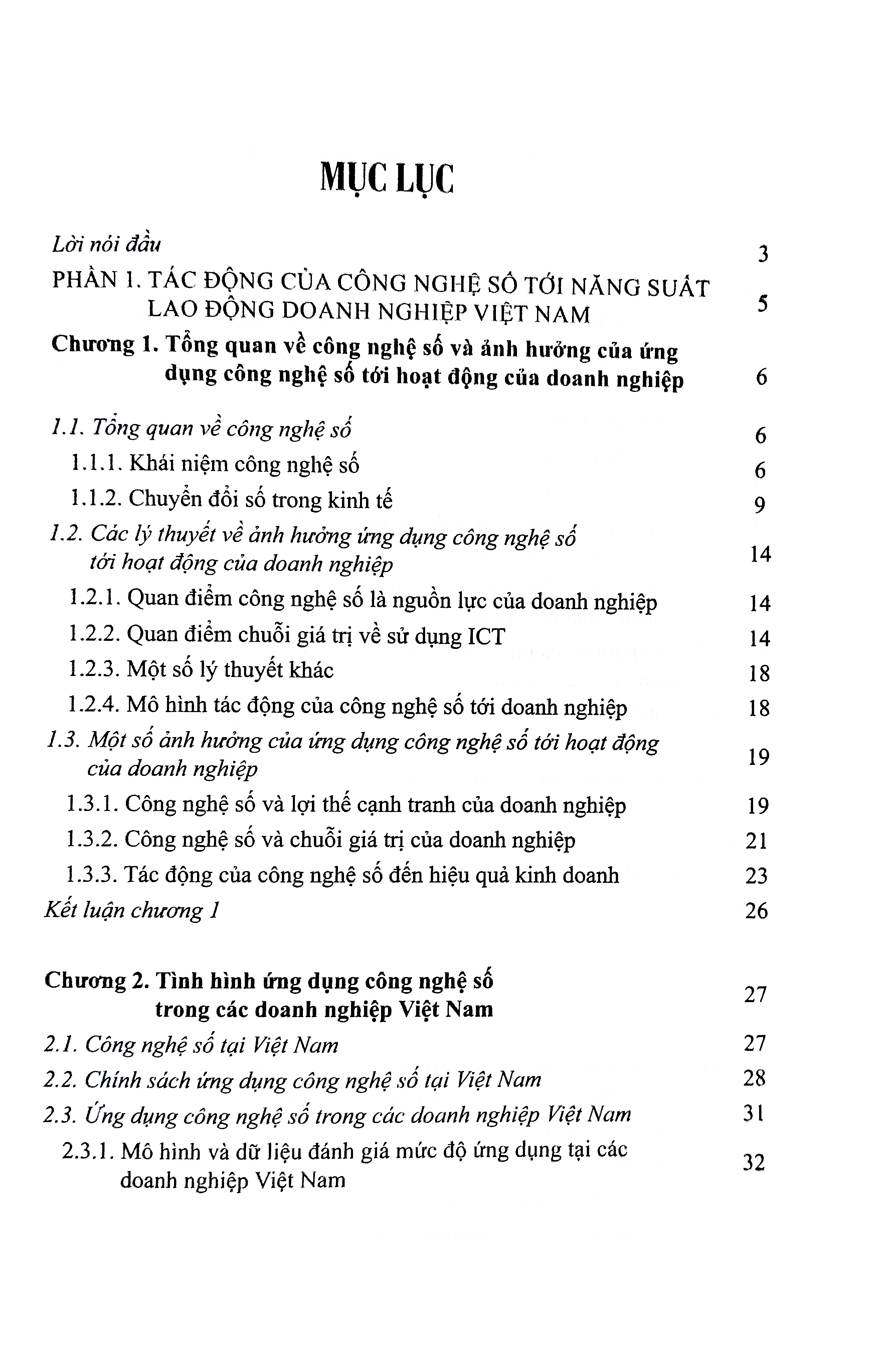 MỤC LỤC

Lời nói đầu 3

PHẦN 1. TÁC ĐỘNG CỦA CÔNG NGHỆ SỐ TỚI NĂNG SUẤT LAO ĐỘNG DOANH NGHIỆP VIỆT NAM 5

Chương 1. Tổng quan về công nghệ số và ảnh hưởng của ứng dụng công nghệ số tới hoạt động của doanh nghiệp 6

1.1. Tổng quan về công nghệ số 6

1.1.1. Khái niệm công nghệ số 6

1.1.2. Chuyển đổi số trong kinh tế 9

1.2. Các lý thuyết về ảnh hưởng ứng dụng công nghệ số tới hoạt động của doanh nghiệp 14

1.2.1. Quan điểm công nghệ số là nguồn lực của doanh nghiệp 14

1.2.2. Quan điểm chuỗi giá trị về sử dụng ICT 14

1.2.3. Một số lý thuyết khác 18

1.2.4. Mô hình tác động của công nghệ số tới doanh nghiệp 18

1.3. Một số ảnh hưởng của ứng dụng công nghệ số tới hoạt động của doanh nghiệp 19

1.3.1. Công nghệ số và lợi thế cạnh tranh của doanh nghiệp 19

1.3.2. Công nghệ số và chuỗi giá trị của doanh nghiệp 21

1.3.3. Tác động của công nghệ số đến hiệu quả kinh doanh 23

Kết luận chương 1 26

Chương 2. Tình hình ứng dụng công nghệ số trong các doanh nghiệp Việt Nam 27

2.1. Công nghệ số tại Việt Nam 27

2.2. Chính sách ứng dụng công nghệ số tại Việt Nam 28

2.3. Ứng dụng công nghệ số trong các doanh nghiệp Việt Nam 31

2.3.1. Mô hình và dữ liệu đánh giá mức độ ứng dụng tại các doanh nghiệp Việt Nam 32